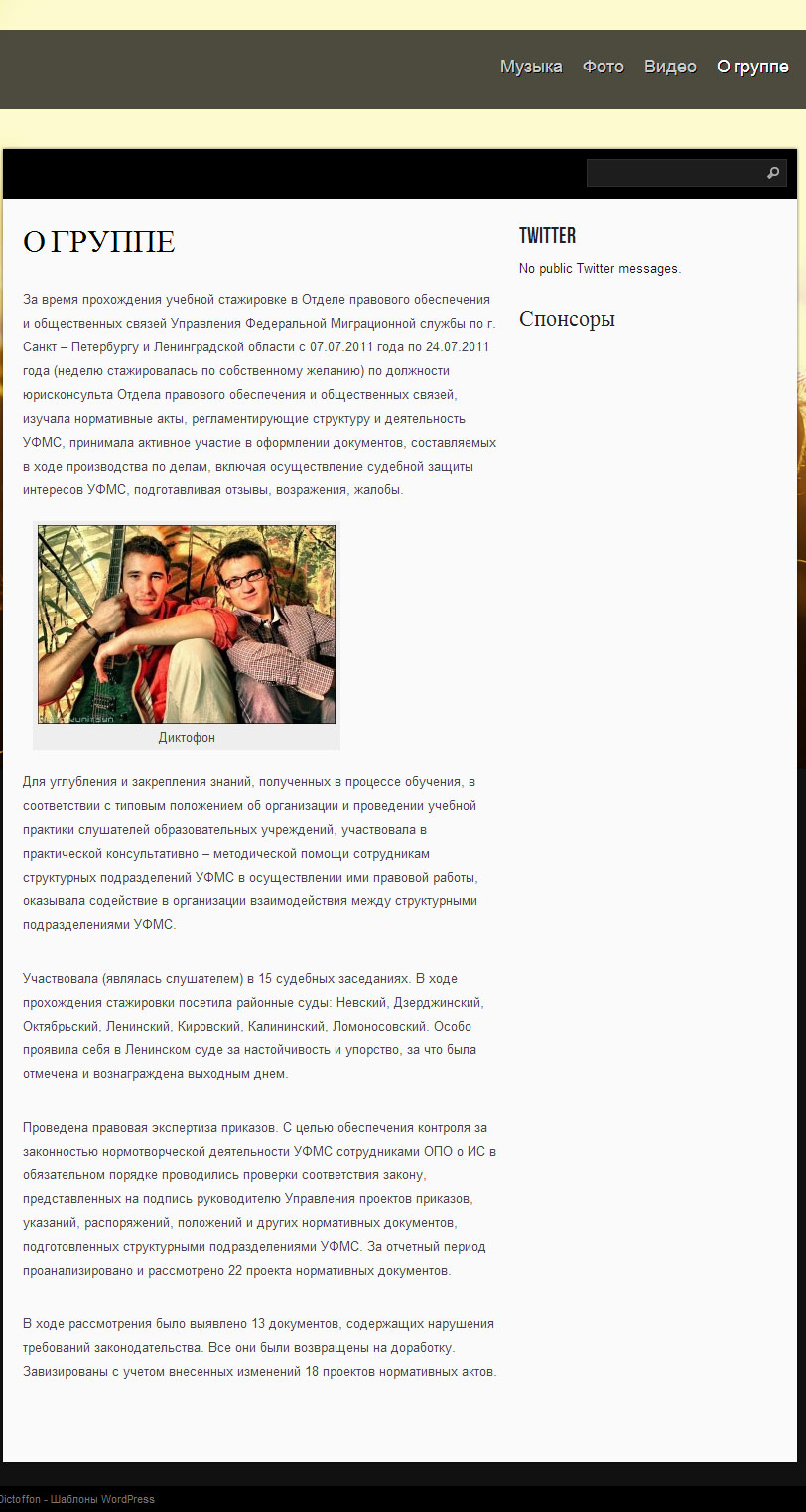 Музыка Фото Видео О группе

О ГРУППЕ

За время прохождения учебной стажировке в Отделе правового обеспечения и общественных связей Управления Федеральной Миграционной службы по г. Санкт – Петербургу и Ленинградской области с 07.07.2011 года по 24.07.2011 года (неделю стажировалась по собственному желанию) по должности юрисконсульта Отдела правового обеспечения и общественных связей, изучала нормативные акты, регламентирующие структуру и деятельность УФМС, принимала активное участие в оформлении документов, составляемых в ходе производства по делам, включая осуществление судебной защиты интересов УФМС, подготавливая отзывы, возражения, жалобы.

Диктофон

Для углубления и закрепления знаний, полученных в процессе обучения, в соответствии с типовым положением об организации и проведении учебной практики слушателей образовательных учреждений, участвовала в практической консультативно – методической помощи сотрудникам структурных подразделений УФМС в осуществлении ими правовой работы, оказывала содействие в организации взаимодействия между структурными подразделениями УФМС.

Участвовала (являлась слушателем) в 15 судебных заседаниях. В ходе прохождения стажировки посетила районные суды: Невский, Дзерджинский, Октябрьский, Ленинский, Кировский, Калининский, Ломоносовский. Особо проявила себя в Ленинском суде за настойчивость и упорство, за что была отмечена и вознаграждена выходным днем.

Проведена правовая экспертиза приказов. С целью обеспечения контроля за законностью нормотворческой деятельности УФМС сотрудниками ОПО о ИС в обязательном порядке проводились проверки соответствия закону, представленных на подпись руководителю Управления проектов приказов, указаний, распоряжений, положений и других нормативных документов, подготовленных структурными подразделениями УФМС. За отчетный период проанализировано и рассмотрено 22 проекта нормативных документов.

В ходе рассмотрения было выявлено 13 документов, содержащих нарушения требований законодательства. Все они были возвращены на доработку. Завизированы с учетом внесенных изменений 18 проектов нормативных актов.

TWITTER

No public Twitter messages.

Спонсоры

Dictoffon - Шаблоны WordPress